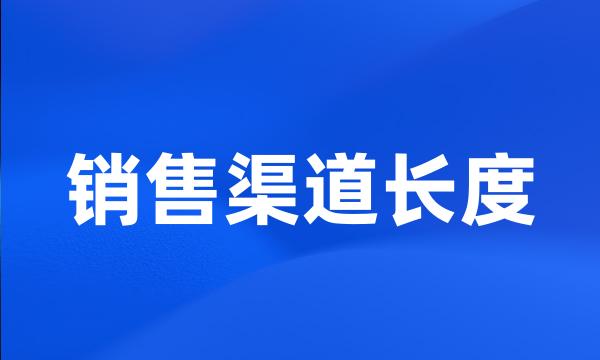 销售渠道长度